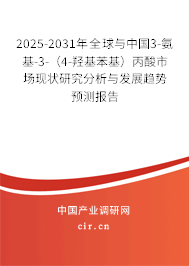 2025-2031年全球与中国3-氨基-3-（4-羟基苯基）丙酸市场现状研究分析与发展趋势预测报告

中国产业调研网

cir.cn